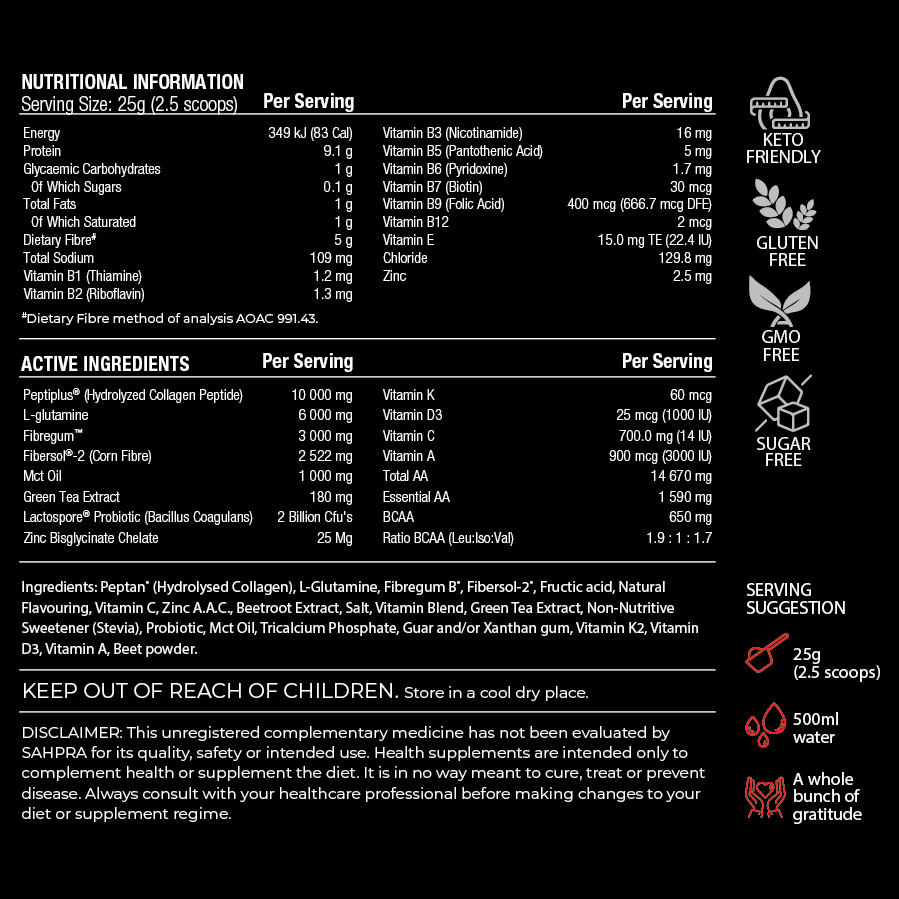 NUTRITIONAL INFORMATION
Serving Size: 25g (2.5 scoops)

| | Per Serving |
|---|---|
| Energy | 349 kJ (83 Cal) |
| Protein | 9.1 g |
| Glycaemic Carbohydrates | 1 g |
| Of Which Sugars | 0.1 g |
| Total Fats | 1 g |
| Of Which Saturated | 1 g |
| Dietary Fibre# | 5 g |
| Total Sodium | 109 mg |
| Vitamin B1 (Thiamine) | 1.2 mg |
| Vitamin B2 (Riboflavin) | 1.3 mg |

| | Per Serving |
|---|---|
| Vitamin B3 (Nicotinamide) | 16 mg |
| Vitamin B5 (Pantothenic Acid) | 5 mg |
| Vitamin B6 (Pyridoxine) | 1.7 mg |
| Vitamin B7 (Biotin) | 30 mcg |
| Vitamin B9 (Folic Acid) | 400 mcg (666.7 mcg DFE) |
| Vitamin B12 | 2 mcg |
| Vitamin E | 15.0 mg TE (22.4 IU) |
| Chloride | 129.8 mg |
| Zinc | 2.5 mg |

#Dietary Fibre method of analysis AOAC 991.43.

| ACTIVE INGREDIENTS | Per Serving |
|---|---|
| Peptiplus® (Hydrolyzed Collagen Peptide) | 10 000 mg |
| L-glutamine | 6 000 mg |
| Fibregum™ | 3 000 mg |
| Fibersol®-2 (Corn Fibre) | 2 522 mg |
| Mct Oil | 1 000 mg |
| Green Tea Extract | 180 mg |
| Lactospore® Probiotic (Bacillus Coagulans) | 2 Billion Cfu's |
| Zinc Bisglycinate Chelate | 25 Mg |

| | Per Serving |
|---|---|
| Vitamin K | 60 mcg |
| Vitamin D3 | 25 mcg (1000 IU) |
| Vitamin C | 700.0 mg (14 IU) |
| Vitamin A | 900 mcg (3000 IU) |
| Total AA | 14 670 mg |
| Essential AA | 1 590 mg |
| BCAA | 650 mg |
| Ratio BCAA (Leu:Iso:Val) | 1.9 : 1 : 1.7 |

Ingredients: Peptan* (Hydrolysed Collagen), L-Glutamine, Fibregum B*, Fibersol-2*, Fructic acid, Natural Flavouring, Vitamin C, Zinc A.A.C., Beetroot Extract, Salt, Vitamin Blend, Green Tea Extract, Non-Nutritive Sweetener (Stevia), Probiotic, Mct Oil, Tricalcium Phosphate, Guar and/or Xanthan gum, Vitamin K2, Vitamin D3, Vitamin A, Beet powder.

KEEP OUT OF REACH OF CHILDREN. Store in a cool dry place.

DISCLAIMER: This unregistered complementary medicine has not been evaluated by SAHPRA for its quality, safety or intended use. Health supplements are intended only to complement health or supplement the diet. It is in no way meant to cure, treat or prevent disease. Always consult with your healthcare professional before making changes to your diet or supplement regime.

KETO FRIENDLY
GLUTEN FREE
GMO FREE
SUGAR FREE

SERVING SUGGESTION
25g (2.5 scoops)
500ml water
A whole bunch of gratitude